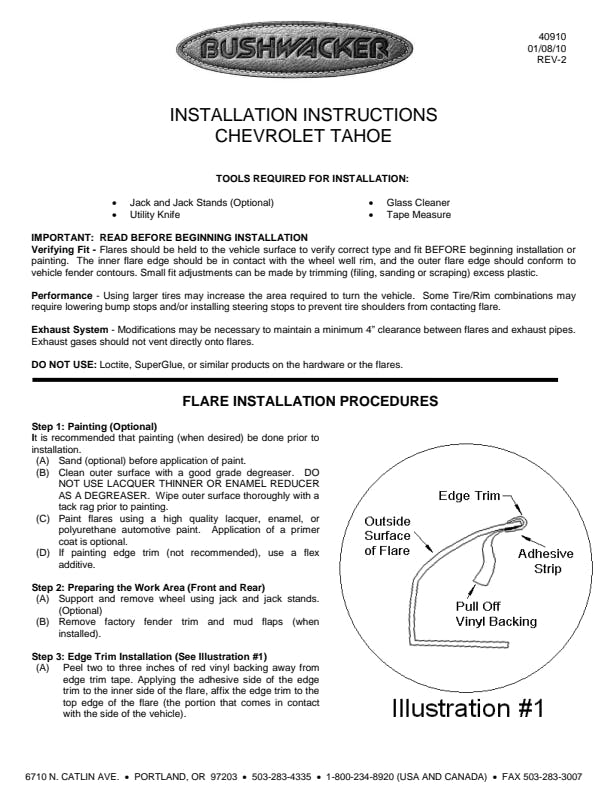 BUSHWACKER

40910
01/08/10
REV-2

INSTALLATION INSTRUCTIONS
CHEVROLET TAHOE

TOOLS REQUIRED FOR INSTALLATION:

• Jack and Jack Stands (Optional)
• Utility Knife
• Glass Cleaner
• Tape Measure

IMPORTANT: READ BEFORE BEGINNING INSTALLATION
Verifying Fit - Flares should be held to the vehicle surface to verify correct type and fit BEFORE beginning installation or painting. The inner flare edge should be in contact with the wheel well rim, and the outer flare edge should conform to vehicle fender contours. Small fit adjustments can be made by trimming (filing, sanding or scraping) excess plastic.

Performance - Using larger tires may increase the area required to turn the vehicle. Some Tire/Rim combinations may require lowering bump stops and/or installing steering stops to prevent tire shoulders from contacting flare.

Exhaust System - Modifications may be necessary to maintain a minimum 4" clearance between flares and exhaust pipes. Exhaust gases should not vent directly onto flares.

DO NOT USE: Loctite, SuperGlue, or similar products on the hardware or the flares.

FLARE INSTALLATION PROCEDURES

Step 1: Painting (Optional)
It is recommended that painting (when desired) be done prior to installation.
(A) Sand (optional) before application of paint.
(B) Clean outer surface with a good grade degreaser. DO NOT USE LACQUER THINNER OR ENAMEL REDUCER AS A DEGREASER. Wipe outer surface thoroughly with a tack rag prior to painting.
(C) Paint flares using a high quality lacquer, enamel, or polyurethane automotive paint. Application of a primer coat is optional.
(D) If painting edge trim (not recommended), use a flex additive.

Step 2: Preparing the Work Area (Front and Rear)
(A) Support and remove wheel using jack and jack stands. (Optional)
(B) Remove factory fender trim and mud flaps (when installed).

Step 3: Edge Trim Installation (See Illustration #1)
(A) Peel two to three inches of red vinyl backing away from edge trim tape. Applying the adhesive side of the edge trim to the inner side of the flare, affix the edge trim to the top edge of the flare (the portion that comes in contact with the side of the vehicle).

Edge Trim
Outside Surface of Flare
Adhesive Strip
Pull Off Vinyl Backing

Illustration #1

6710 N. CATLIN AVE. • PORTLAND, OR 97203 • 503-283-4335 • 1-800-234-8920 (USA AND CANADA) • FAX 503-283-3007